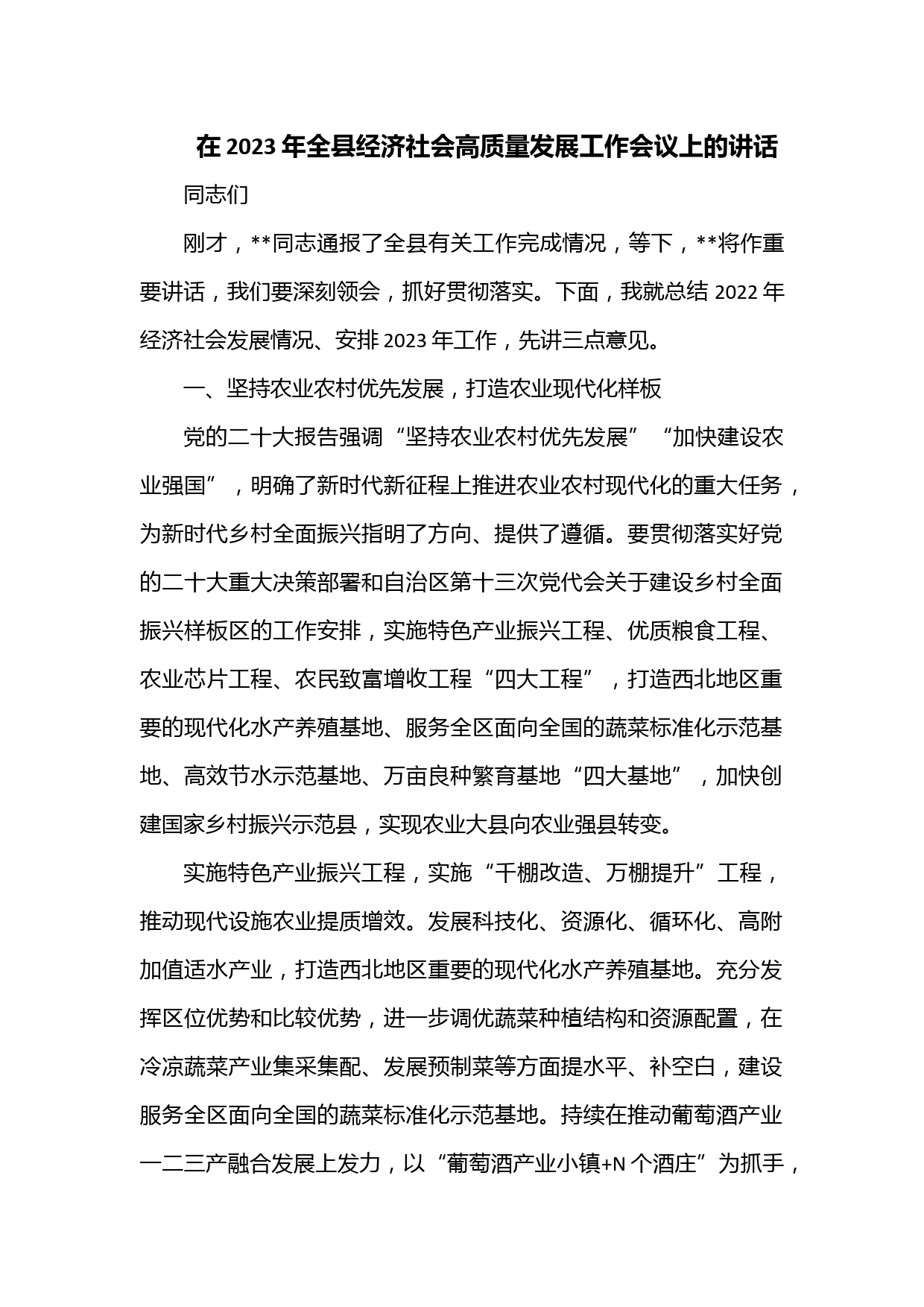 在 2023 年全县经济社会高质量发展工作会议上的讲话

同志们

刚才，**同志通报了全县有关工作完成情况，等下，**将作重要讲话，我们要深刻领会，抓好贯彻落实。下面，我就总结 2022 年经济社会发展情况、安排 2023 年工作，先讲三点意见。

一、坚持农业农村优先发展，打造农业现代化样板

党的二十大报告强调“坚持农业农村优先发展”“加快建设农业强国”，明确了新时代新征程上推进农业农村现代化的重大任务，为新时代乡村全面振兴指明了方向、提供了遵循。要贯彻落实好党的二十大重大决策部署和自治区第十三次党代会关于建设乡村全面振兴样板区的工作安排，实施特色产业振兴工程、优质粮食工程、农业芯片工程、农民致富增收工程“四大工程”，打造西北地区重要的现代化水产养殖基地、服务全区面向全国的蔬菜标准化示范基地、高效节水示范基地、万亩良种繁育基地“四大基地”，加快创建国家乡村振兴示范县，实现农业大县向农业强县转变。

实施特色产业振兴工程，实施“千棚改造、万棚提升”工程，推动现代设施农业提质增效。发展科技化、资源化、循环化、高附加值适水产业，打造西北地区重要的现代化水产养殖基地。充分发挥区位优势和比较优势，进一步调优蔬菜种植结构和资源配置，在冷凉蔬菜产业集采集配、发展预制菜等方面提水平、补空白，建设服务全区面向全国的蔬菜标准化示范基地。持续在推动葡萄酒产业一二三产融合发展上发力，以“葡萄酒产业小镇+N 个酒庄”为抓手，